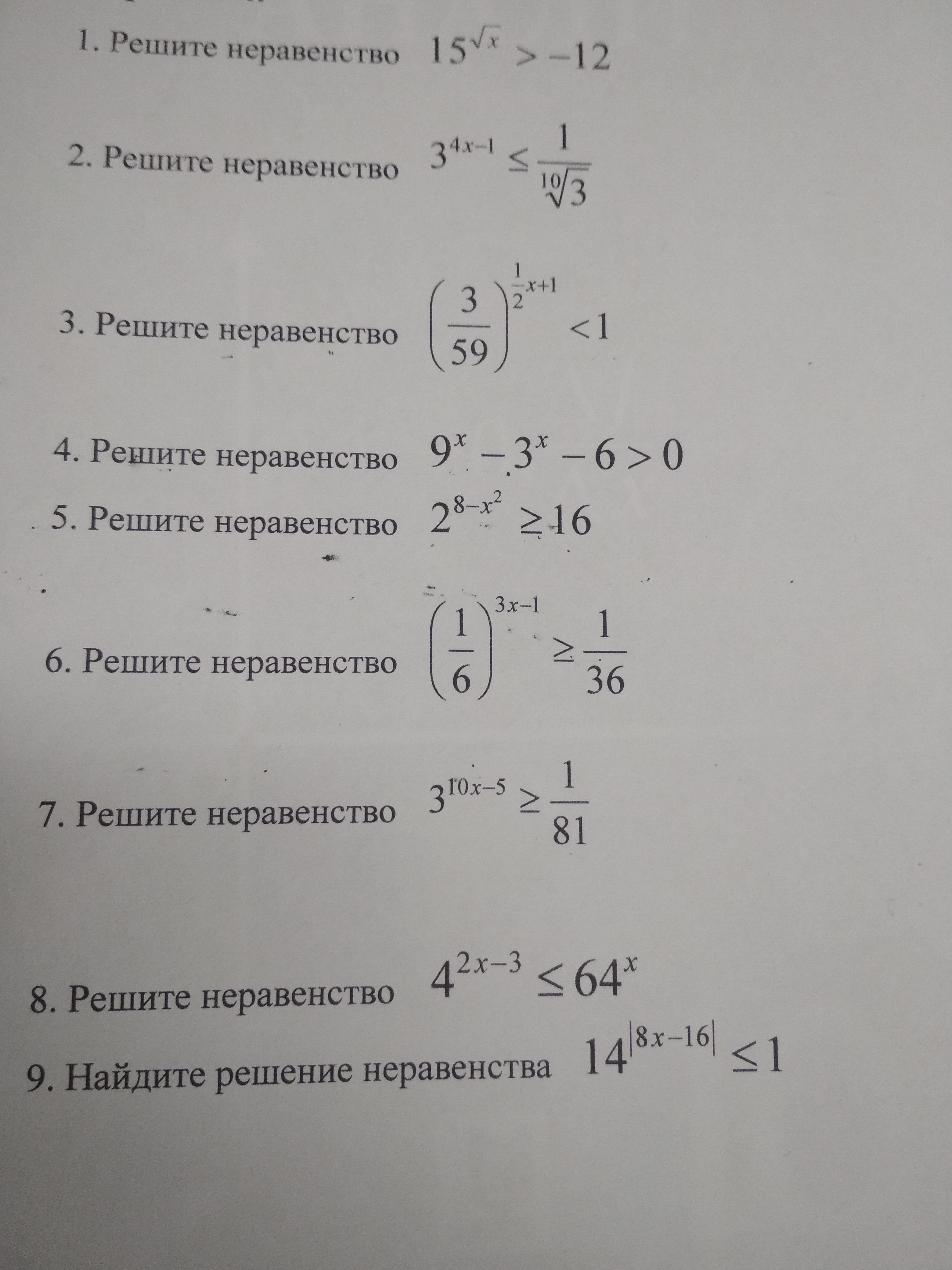 1. Решите неравенство $15^{\sqrt{x}} > -12$

2. Решите неравенство $3^{4x-1} \leq \frac{1}{\sqrt[10]{3}}$

3. Решите неравенство $\left(\frac{3}{59}\right)^{\frac{1}{2}x+1} < 1$

4. Решите неравенство $9^x - 3^x - 6 > 0$

5. Решите неравенство $2^{8-x^2} \geq 16$

6. Решите неравенство $\left(\frac{1}{6}\right)^{3x-1} \geq \frac{1}{36}$

7. Решите неравенство $3^{10x-5} \geq \frac{1}{81}$

8. Решите неравенство $4^{2x-3} \leq 64^x$

9. Найдите решение неравенства $14^{|8x-16|} \leq 1$